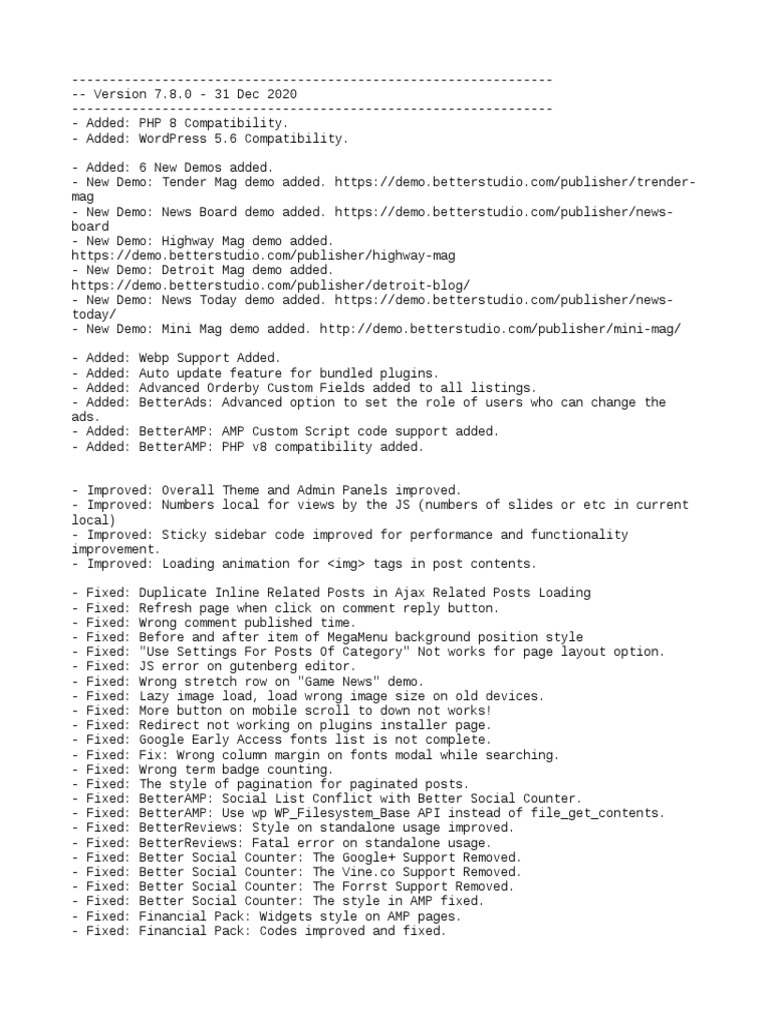 ----------------------------------------------------------------
-- Version 7.8.0 - 31 Dec 2020
----------------------------------------------------------------
- Added: PHP 8 Compatibility.
- Added: WordPress 5.6 Compatibility.

- Added: 6 New Demos added.
- New Demo: Tender Mag demo added. https://demo.betterstudio.com/publisher/trender-mag
- New Demo: News Board demo added. https://demo.betterstudio.com/publisher/news-board
- New Demo: Highway Mag demo added. https://demo.betterstudio.com/publisher/highway-mag
- New Demo: Detroit Mag demo added. https://demo.betterstudio.com/publisher/detroit-blog/
- New Demo: News Today demo added. https://demo.betterstudio.com/publisher/news-today/
- New Demo: Mini Mag demo added. http://demo.betterstudio.com/publisher/mini-mag/

- Added: Webp Support Added.
- Added: Auto update feature for bundled plugins.
- Added: Advanced Orderby Custom Fields added to all listings.
- Added: BetterAds: Advanced option to set the role of users who can change the ads.
- Added: BetterAMP: AMP Custom Script code support added.
- Added: BetterAMP: PHP v8 compatibility added.

- Improved: Overall Theme and Admin Panels improved.
- Improved: Numbers local for views by the JS (numbers of slides or etc in current local)
- Improved: Sticky sidebar code improved for performance and functionality improvement.
- Improved: Loading animation for <img> tags in post contents.

- Fixed: Duplicate Inline Related Posts in Ajax Related Posts Loading
- Fixed: Refresh page when click on comment reply button.
- Fixed: Wrong comment published time.
- Fixed: Before and after item of MegaMenu background position style
- Fixed: "Use Settings For Posts Of Category" Not works for page layout option.
- Fixed: JS error on gutenberg editor.
- Fixed: Wrong stretch row on "Game News" demo.
- Fixed: Lazy image load, load wrong image size on old devices.
- Fixed: More button on mobile scroll to down not works!
- Fixed: Redirect not working on plugins installer page.
- Fixed: Google Early Access fonts list is not complete.
- Fixed: Fix: Wrong column margin on fonts modal while searching.
- Fixed: Wrong term badge counting.
- Fixed: The style of pagination for paginated posts.
- Fixed: BetterAMP: Social List Conflict with Better Social Counter.
- Fixed: BetterAMP: Use wp WP_Filesystem_Base API instead of file_get_contents.
- Fixed: BetterReviews: Style on standalone usage improved.
- Fixed: BetterReviews: Fatal error on standalone usage.
- Fixed: Better Social Counter: The Google+ Support Removed.
- Fixed: Better Social Counter: The Vine.co Support Removed.
- Fixed: Better Social Counter: The Forrst Support Removed.
- Fixed: Better Social Counter: The style in AMP fixed.
- Fixed: Financial Pack: Widgets style on AMP pages.
- Fixed: Financial Pack: Codes improved and fixed.